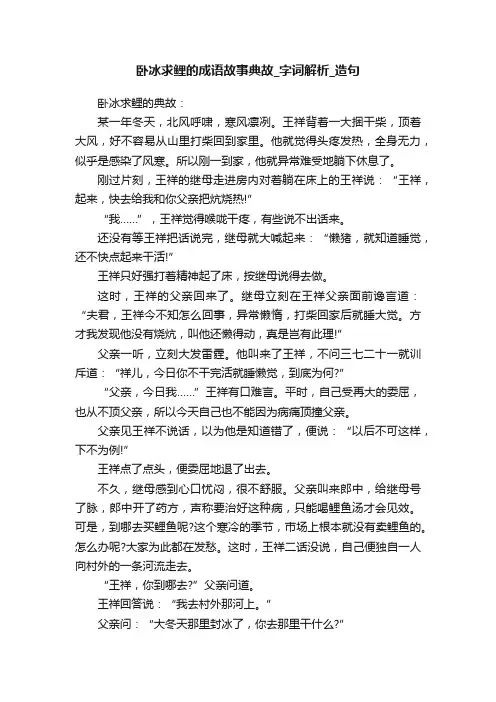 卧冰求鲤的成语故事典故_字词解析_造句

卧冰求鲤的典故：

某一年冬天，北风呼啸，寒风凛冽。王祥背着一大捆干柴，顶着大风，好不容易从山里打柴回到家里。他就觉得头疼发热，全身无力，似乎是感染了风寒。所以刚一到家，他就异常难受地躺下休息了。

刚过片刻，王祥的继母走进房内对着躺在床上的王祥说：“王祥，起来，快去给我和你父亲把炕烧热!”

“我……”，王祥觉得喉咙干疼，有些说不出话来。

还没有等王祥把话说完，继母就大喊起来：“懒猪，就知道睡觉，还不快点起来干活!”

王祥只好强打着精神起了床，按继母说得去做。

这时，王祥的父亲回来了。继母立刻在王祥父亲面前谗言道：“夫君，王祥今不知怎么回事，异常懒惰，打柴回家后就睡大觉。方才我发现他没有烧炕，叫他还懒得动，真是岂有此理!”

父亲一听，立刻大发雷霆。他叫来了王祥，不问三七二十一就训斥道：“祥儿，今日你不干完活就睡懒觉，到底为何?”

“父亲，今日我……”王祥有口难言。平时，自己受再大的委屈，也从不顶父亲，所以今天自己也不能因为病痛顶撞父亲。

父亲见王祥不说话，以为他是知道错了，便说：“以后不可这样，下不为例!”

王祥点了点头，便委屈地退了出去。

不久，继母感到心口忧闷，很不舒服。父亲叫来郎中，给继母号了脉，郎中开了药方，声称要治好这种病，只能喝鲤鱼汤才会见效。可是，到哪去买鲤鱼呢?这个寒冷的季节，市场上根本就没有卖鲤鱼的。怎么办呢?大家为此都在发愁。这时，王祥二话没说，自己便独自一人向村外的一条河流走去。

“王祥，你到哪去?”父亲问道。

王祥回答说：“我去村外那河上。”

父亲问：“大冬天那里封冰了，你去那里干什么?”